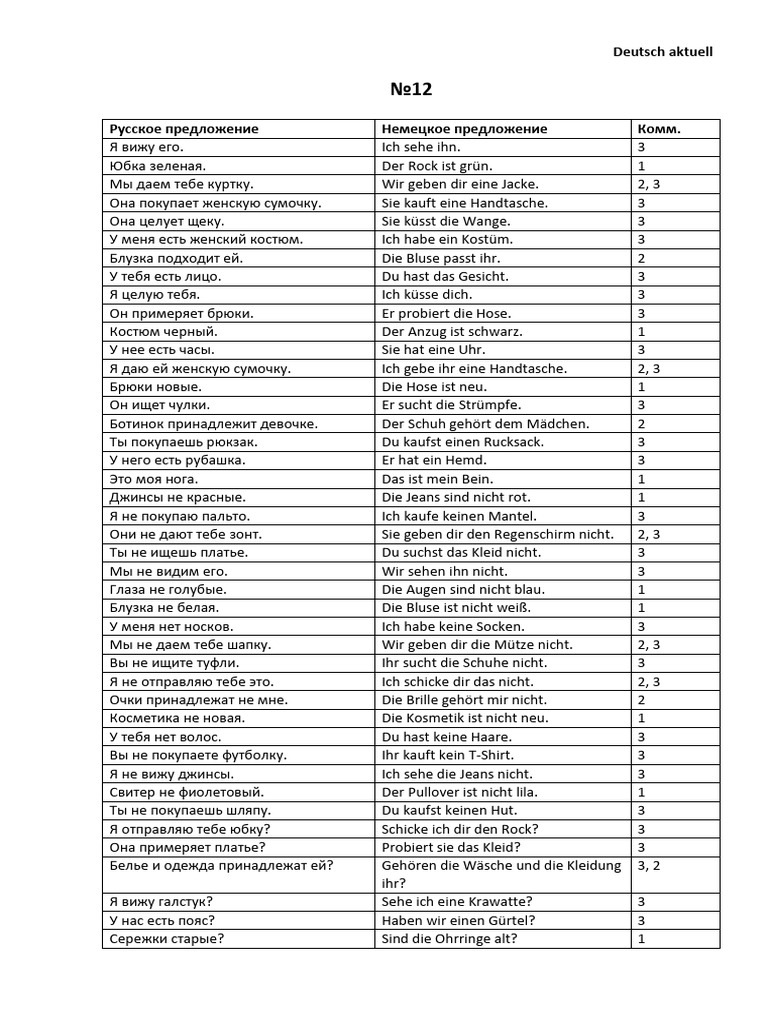 Deutsch aktuell

№12

| Русское предложение | Немецкое предложение | Комм. |
|---|---|---|
| Я вижу его. | Ich sehe ihn. | 3 |
| Юбка зеленая. | Der Rock ist grün. | 1 |
| Мы даем тебе куртку. | Wir geben dir eine Jacke. | 2, 3 |
| Она покупает женскую сумочку. | Sie kauft eine Handtasche. | 3 |
| Она целует щеку. | Sie küsst die Wange. | 3 |
| У меня есть женский костюм. | Ich habe ein Kostüm. | 3 |
| Блузка подходит ей. | Die Bluse passt ihr. | 2 |
| У тебя есть лицо. | Du hast das Gesicht. | 3 |
| Я целую тебя. | Ich küsse dich. | 3 |
| Он примеряет брюки. | Er probiert die Hose. | 3 |
| Костюм черный. | Der Anzug ist schwarz. | 1 |
| У нее есть часы. | Sie hat eine Uhr. | 3 |
| Я даю ей женскую сумочку. | Ich gebe ihr eine Handtasche. | 2, 3 |
| Брюки новые. | Die Hose ist neu. | 1 |
| Он ищет чулки. | Er sucht die Strümpfe. | 3 |
| Ботинок принадлежит девочке. | Der Schuh gehört dem Mädchen. | 2 |
| Ты покупаешь рюкзак. | Du kaufst einen Rucksack. | 3 |
| У него есть рубашка. | Er hat ein Hemd. | 3 |
| Это моя нога. | Das ist mein Bein. | 1 |
| Джинсы не красные. | Die Jeans sind nicht rot. | 1 |
| Я не покупаю пальто. | Ich kaufe keinen Mantel. | 3 |
| Они не дают тебе зонт. | Sie geben dir den Regenschirm nicht. | 2, 3 |
| Ты не ищешь платье. | Du suchst das Kleid nicht. | 3 |
| Мы не видим его. | Wir sehen ihn nicht. | 3 |
| Глаза не голубые. | Die Augen sind nicht blau. | 1 |
| Блузка не белая. | Die Bluse ist nicht weiß. | 1 |
| У меня нет носков. | Ich habe keine Socken. | 3 |
| Мы не даем тебе шапку. | Wir geben dir die Mütze nicht. | 2, 3 |
| Вы не ищите туфли. | Ihr sucht die Schuhe nicht. | 3 |
| Я не отправляю тебе это. | Ich schicke dir das nicht. | 2, 3 |
| Очки принадлежат не мне. | Die Brille gehört mir nicht. | 2 |
| Косметика не новая. | Die Kosmetik ist nicht neu. | 1 |
| У тебя нет волос. | Du hast keine Haare. | 3 |
| Вы не покупаете футболку. | Ihr kauft kein T-Shirt. | 3 |
| Я не вижу джинсы. | Ich sehe die Jeans nicht. | 3 |
| Свитер не фиолетовый. | Der Pullover ist nicht lila. | 1 |
| Ты не покупаешь шляпу. | Du kaufst keinen Hut. | 3 |
| Я отправляю тебе юбку? | Schicke ich dir den Rock? | 3 |
| Она примеряет платье? | Probiert sie das Kleid? | 3 |
| Белье и одежда принадлежат ей? | Gehören die Wäsche und die Kleidung ihr? | 3, 2 |
| Я вижу галстук? | Sehe ich eine Krawatte? | 3 |
| У нас есть пояс? | Haben wir einen Gürtel? | 3 |
| Сережки старые? | Sind die Ohrringe alt? | 1 |